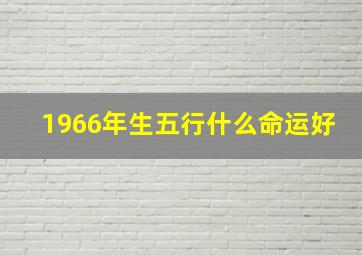 1966年生五行什么命运好